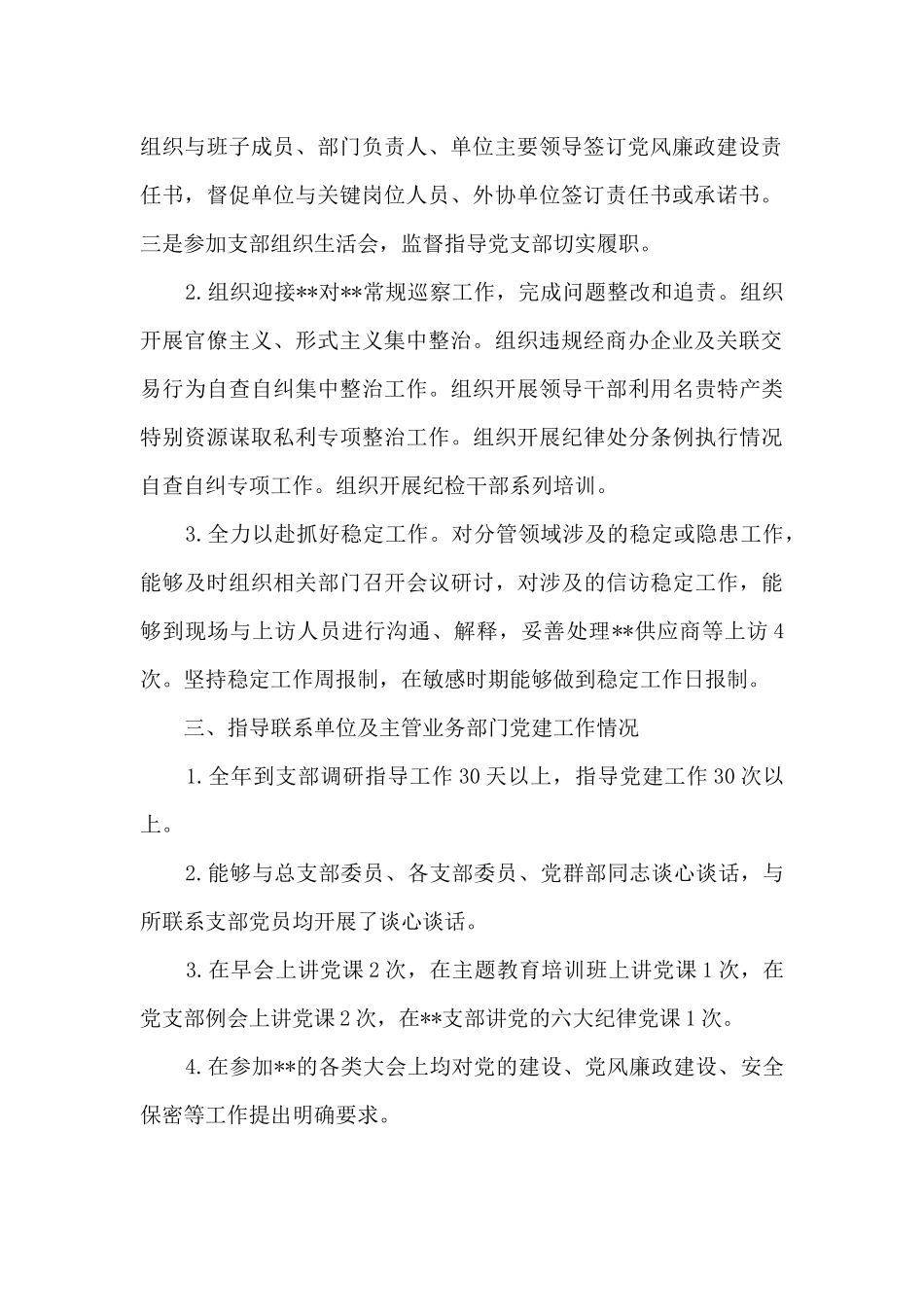 组织与班子成员、部门负责人、单位主要领导签订党风廉政建设责任书，督促单位与关键岗位人员、外协单位签订责任书或承诺书。三是参加支部组织生活会，监督指导党支部切实履职。

2.组织迎接**对**常规巡察工作，完成问题整改和追责。组织开展官僚主义、形式主义集中整治。组织违规经商办企业及关联交易行为自查自纠集中整治工作。组织开展领导干部利用名贵特产类特别资源谋取私利专项整治工作。组织开展纪律处分条例执行情况自查自纠专项工作。组织开展纪检干部系列培训。

3.全力以赴抓好稳定工作。对分管领域涉及的稳定或隐患工作，能够及时组织相关部门召开会议研讨，对涉及的信访稳定工作，能够到现场与上访人员进行沟通、解释，妥善处理**供应商等上访4次。坚持稳定工作周报制，在敏感时期能够做到稳定工作日报制。

三、指导联系单位及主管业务部门党建工作情况

1.全年到支部调研指导工作30天以上，指导党建工作30次以上。

2.能够与总支部委员、各支部委员、党群部同志谈心谈话，与所联系支部党员均开展了谈心谈话。

3.在早会上讲党课2次，在主题教育培训班上讲党课1次，在党支部例会上讲党课2次，在**支部讲党的六大纪律党课1次。

4.在参加**的各类大会上均对党的建设、党风廉政建设、安全保密等工作提出明确要求。